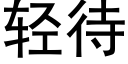 轻待